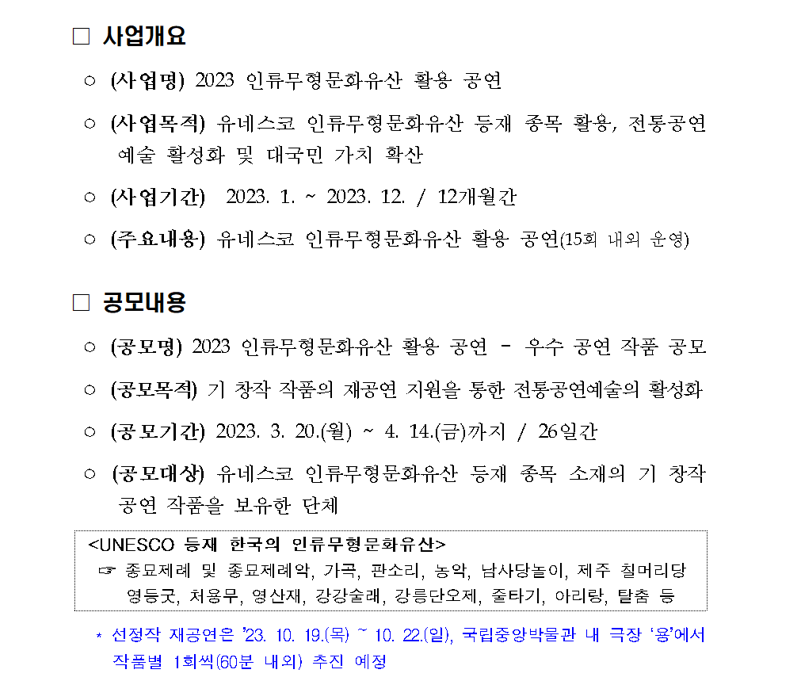 □ 사업개요

○ (사업명) 2023 인류무형문화유산 활용 공연

○ (사업목적) 유네스코 인류무형문화유산 등재 종목 활용, 전통공연예술 활성화 및 대국민 가치 확산

○ (사업기간) 2023. 1. ~ 2023. 12. / 12개월간

○ (주요내용) 유네스코 인류무형문화유산 활용 공연(15회 내외 운영)

□ 공모내용

○ (공모명) 2023 인류무형문화유산 활용 공연 - 우수 공연 작품 공모

○ (공모목적) 기 창작 작품의 재공연 지원을 통한 전통공연예술의 활성화

○ (공모기간) 2023. 3. 20.(월) ~ 4. 14.(금)까지 / 26일간

○ (공모대상) 유네스코 인류무형문화유산 등재 종목 소재의 기 창작 공연 작품을 보유한 단체

<UNESCO 등재 한국의 인류무형문화유산>
☞ 종묘제례 및 종묘제례악, 가곡, 판소리, 농악, 남사당놀이, 제주 칠머리당 영등굿, 처용무, 영산재, 강강술래, 강릉단오제, 줄타기, 아리랑, 탈춤 등

* 선정작 재공연은 '23. 10. 19.(목) ~ 10. 22.(일), 국립중앙박물관 내 극장 '용'에서 작품별 1회씩(60분 내외) 추진 예정